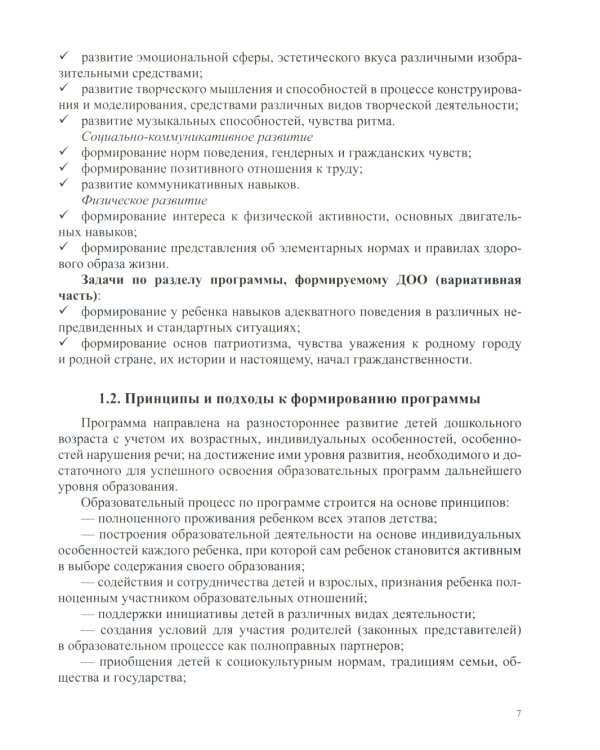 ✓ развитие эмоциональной сферы, эстетического вкуса различными изобразительными средствами;
✓ развитие творческого мышления и способностей в процессе конструирования и моделирования, средствами различных видов творческой деятельности;
✓ развитие музыкальных способностей, чувства ритма.

Социально-коммуникативное развитие
✓ формирование норм поведения, гендерных и гражданских чувств;
✓ формирование позитивного отношения к труду;
✓ развитие коммуникативных навыков.

Физическое развитие
✓ формирование интереса к физической активности, основных двигательных навыков;
✓ формирование представления об элементарных нормах и правилах здорового образа жизни.

Задачи по разделу программы, формируемому ДОО (вариативная часть):
✓ формирование у ребенка навыков адекватного поведения в различных непредвиденных и стандартных ситуациях;
✓ формирование основ патриотизма, чувства уважения к родному городу и родной стране, их истории и настоящему, начал гражданственности.

1.2. Принципы и подходы к формированию программы

Программа направлена на разностороннее развитие детей дошкольного возраста с учетом их возрастных, индивидуальных особенностей, особенностей нарушения речи; на достижение ими уровня развития, необходимого и достаточного для успешного освоения образовательных программ дальнейшего уровня образования.

Образовательный процесс по программе строится на основе принципов:

— полноценного проживания ребенком всех этапов детства;

— построения образовательной деятельности на основе индивидуальных особенностей каждого ребенка, при которой сам ребенок становится активным в выборе содержания своего образования;

— содействия и сотрудничества детей и взрослых, признания ребенка полноценным участником образовательных отношений;

— поддержки инициативы детей в различных видах деятельности;

— создания условий для участия родителей (законных представителей) в образовательном процессе как полноправных партнеров;

— приобщения детей к социокультурным нормам, традициям семьи, общества и государства;

7